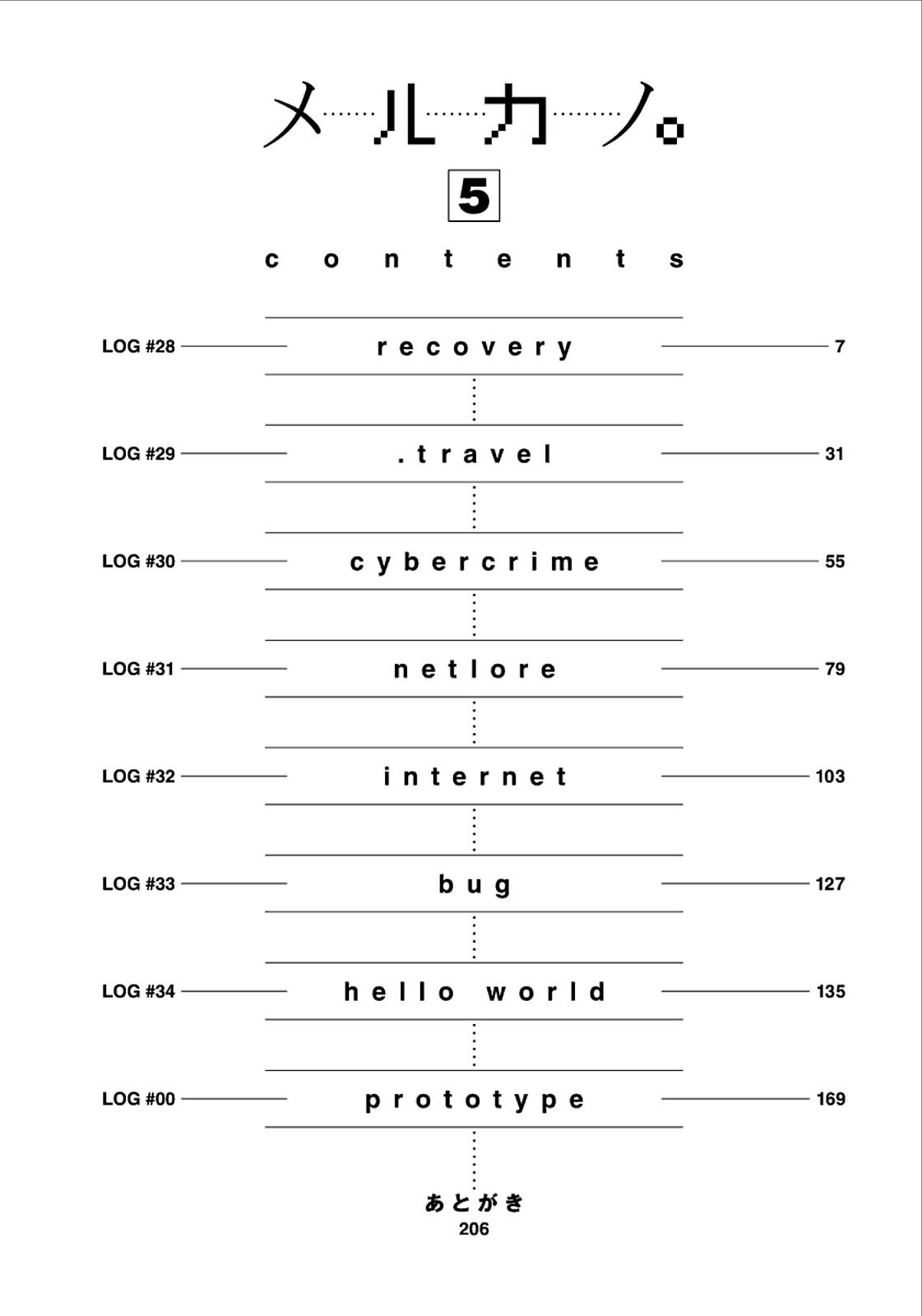 メルカノ。

5

contents

LOG #28 recovery 7

LOG #29 .travel 31

LOG #30 cybercrime 55

LOG #31 netlore 79

LOG #32 internet 103

LOG #33 bug 127

LOG #34 hello world 135

LOG #00 prototype 169

あとがき
206